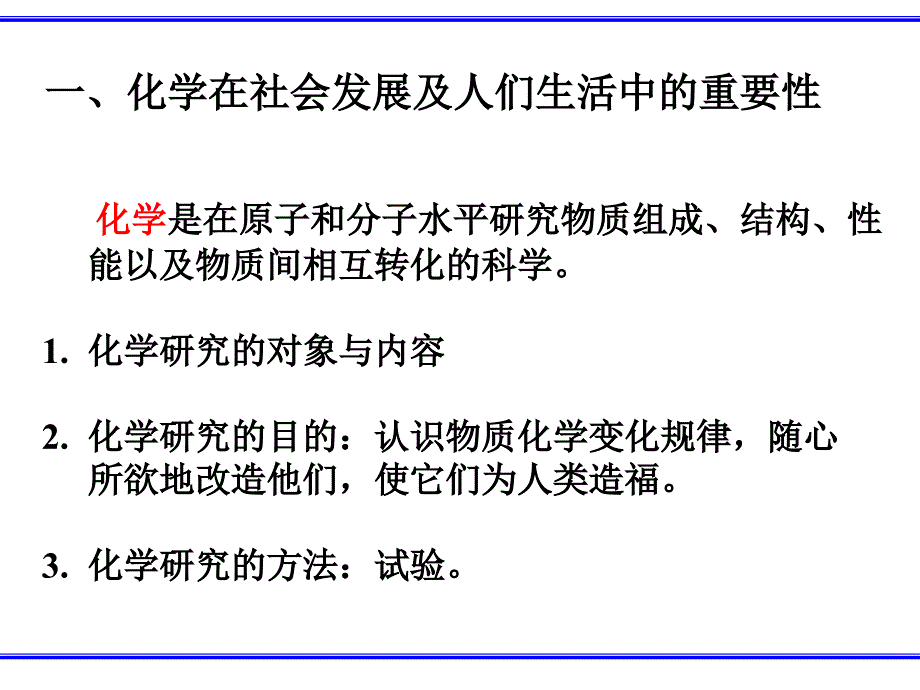 一、化学在社会发展及人们生活中的重要性

化学是在原子和分子水平研究物质组成、结构、性能以及物质间相互转化的科学。

1. 化学研究的对象与内容

2. 化学研究的目的：认识物质化学变化规律，随心所欲地改造他们，使它们为人类造福。

3. 化学研究的方法：试验。